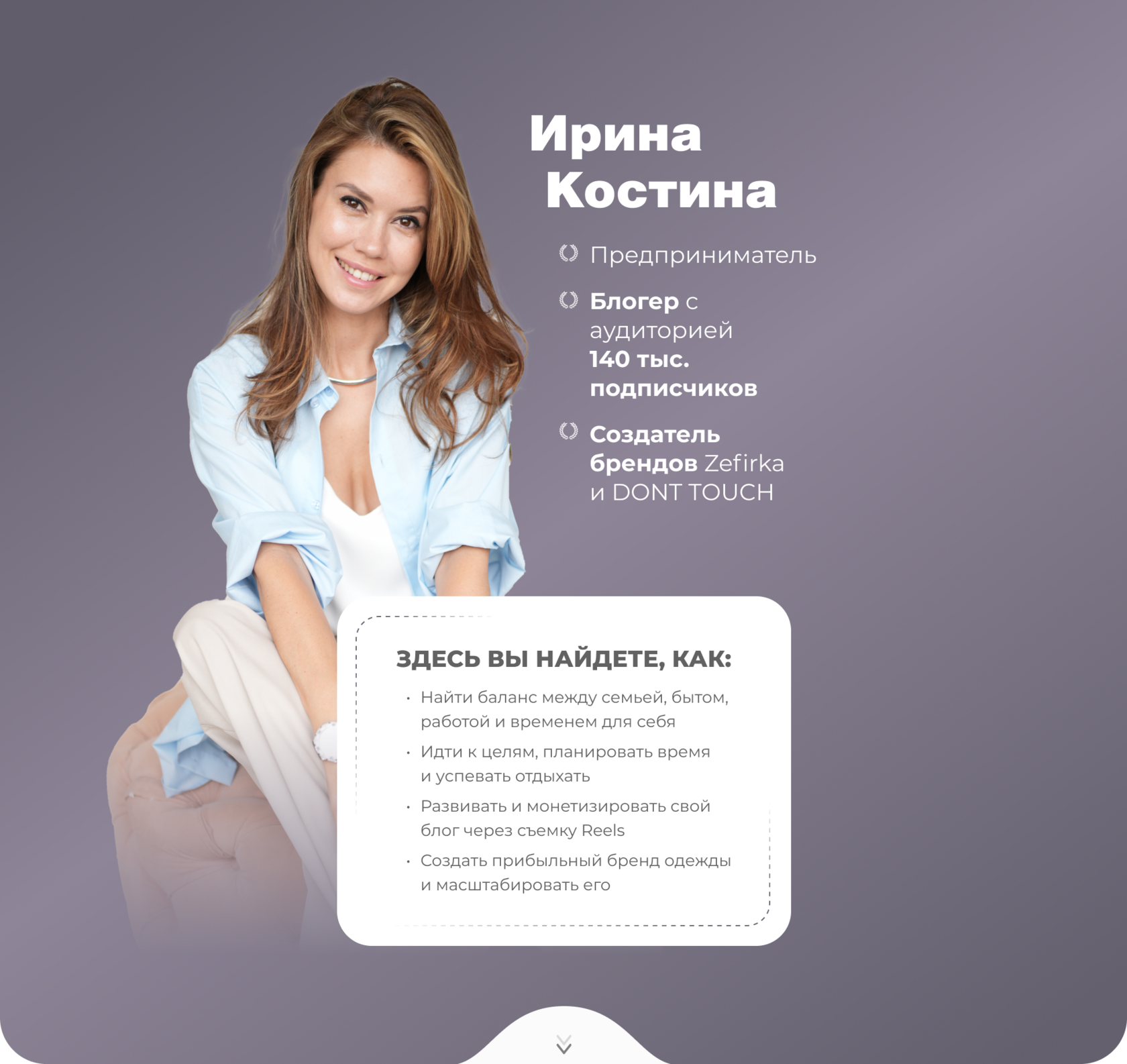 Ирина Костина

Предприниматель

Блогер с аудиторией 140 тыс. подписчиков

Создатель брендов Zefirka и DONT TOUCH

ЗДЕСЬ ВЫ НАЙДЕТЕ, КАК:

• Найти баланс между семьей, бытом, работой и временем для себя

• Идти к целям, планировать время и успевать отдыхать

• Развивать и монетизировать свой блог через съемку Reels

• Создать прибыльный бренд одежды и масштабировать его